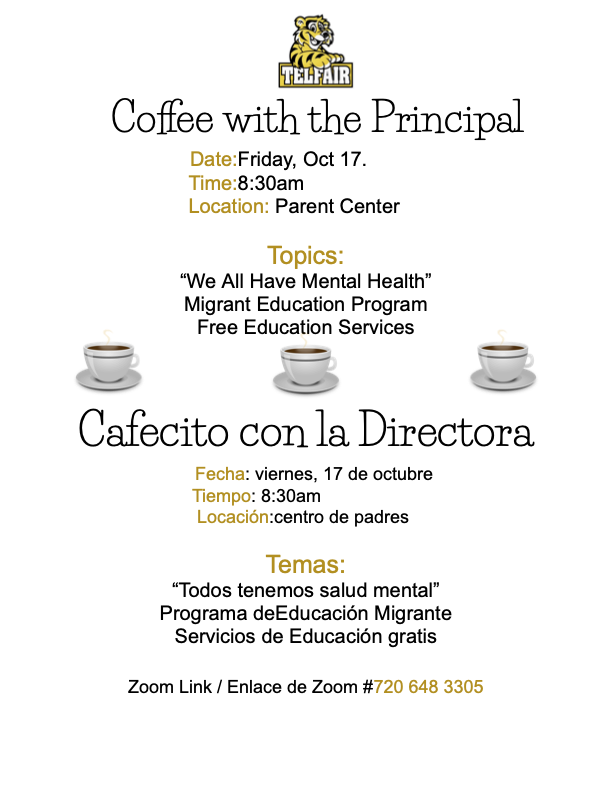 TELFAIR

Coffee with the Principal

Date:Friday, Oct 17.
Time:8:30am
Location: Parent Center

Topics:
“We All Have Mental Health”
Migrant Education Program
Free Education Services

Cafecito con la Directora

Fecha: viernes, 17 de octubre
Tiempo: 8:30am
Locación:centro de padres

Temas:
“Todos tenemos salud mental”
Programa deEducación Migrante
Servicios de Educación gratis

Zoom Link / Enlace de Zoom #720 648 3305